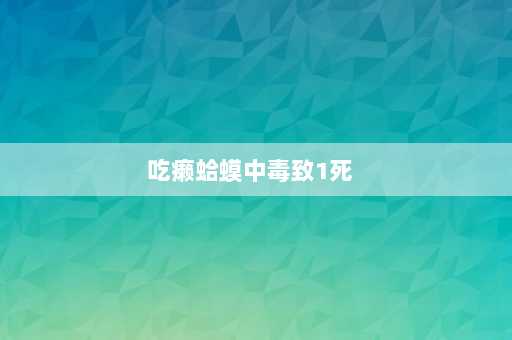 吃癞蛤蟆中毒致1死